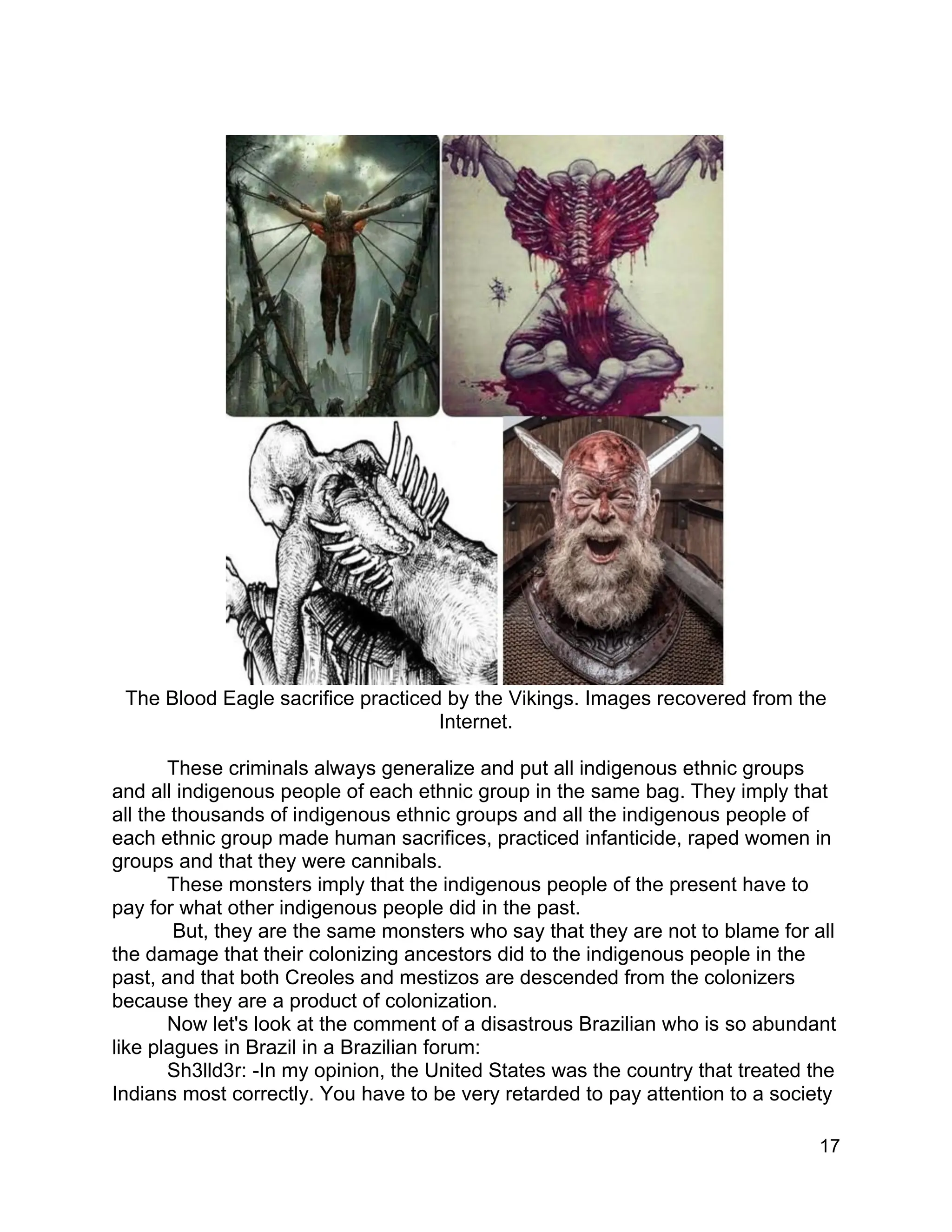 The Blood Eagle sacrifice practiced by the Vikings. Images recovered from the Internet.

These criminals always generalize and put all indigenous ethnic groups and all indigenous people of each ethnic group in the same bag. They imply that all the thousands of indigenous ethnic groups and all the indigenous people of each ethnic group made human sacrifices, practiced infanticide, raped women in groups and that they were cannibals.

These monsters imply that the indigenous people of the present have to pay for what other indigenous people did in the past.

But, they are the same monsters who say that they are not to blame for all the damage that their colonizing ancestors did to the indigenous people in the past, and that both Creoles and mestizos are descended from the colonizers because they are a product of colonization.

Now let's look at the comment of a disastrous Brazilian who is so abundant like plagues in Brazil in a Brazilian forum:

Sh3lld3r: -In my opinion, the United States was the country that treated the Indians most correctly. You have to be very retarded to pay attention to a society

17